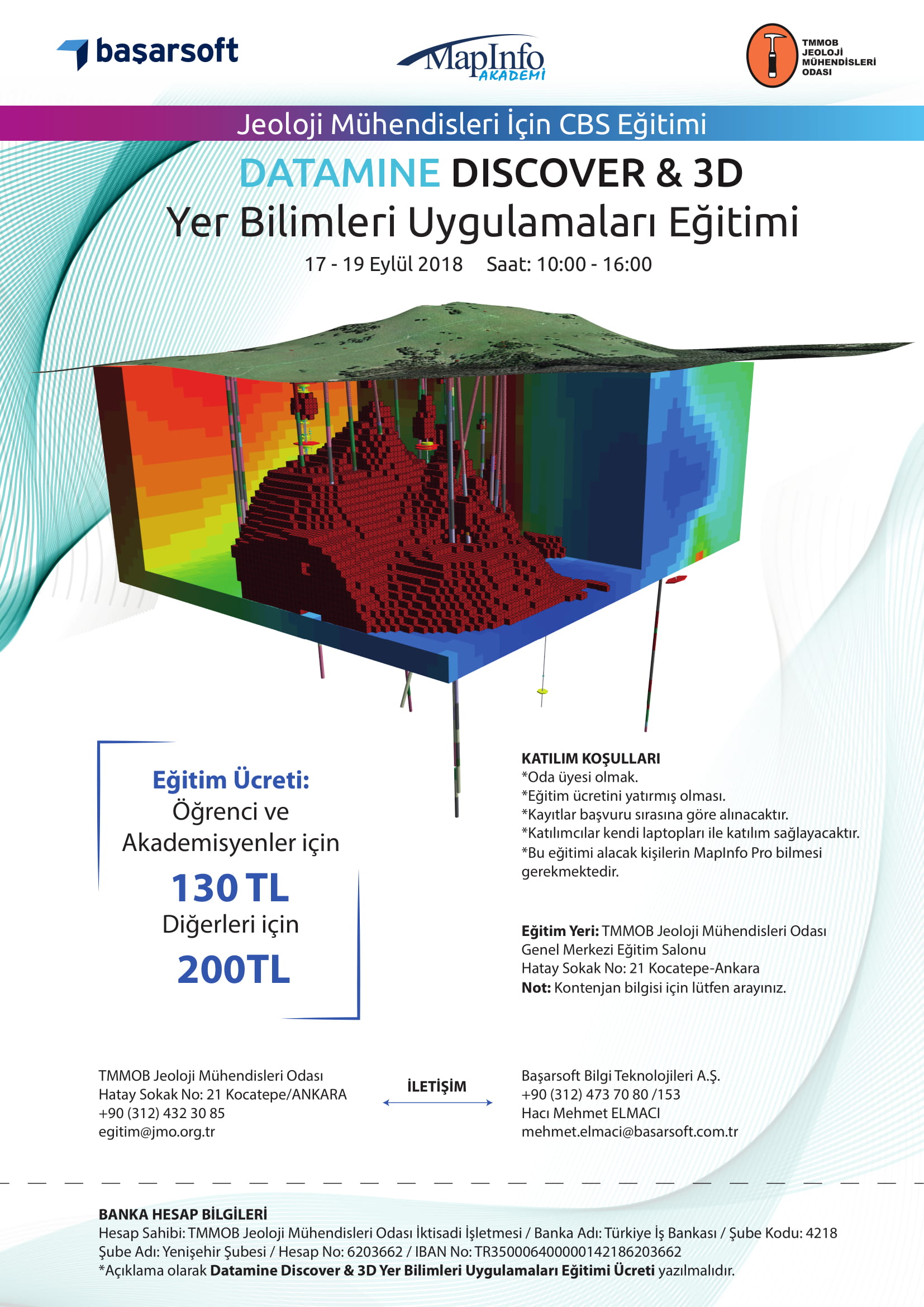 başarsoft

MapInfo AKADEMİ

TMMOB JEOLOJİ MÜHENDİSLERİ ODASI

Jeoloji Mühendisleri İçin CBS Eğitimi

DATAMINE DISCOVER & 3D
Yer Bilimleri Uygulamaları Eğitimi

17 - 19 Eylül 2018 Saat: 10:00 - 16:00

Eğitim Ücreti:
Öğrenci ve Akademisyenler için
130 TL
Diğerleri için
200TL

KATILIM KOŞULLARI
*Oda üyesi olmak.
*Eğitim ücretini yatırmış olması.
*Kayıtlar başvuru sırasına göre alınacaktır.
*Katılımcılar kendi laptopları ile katılım sağlayacaktır.
*Bu eğitimi alacak kişilerin MapInfo Pro bilmesi gerekmektedir.

Eğitim Yeri: TMMOB Jeoloji Mühendisleri Odası Genel Merkezi Eğitim Salonu
Hatay Sokak No: 21 Kocatepe-Ankara
Not: Kontenjan bilgisi için lütfen arayınız.

TMMOB Jeoloji Mühendisleri Odası
Hatay Sokak No: 21 Kocatepe/ANKARA
+90 (312) 432 30 85
egitim@jmo.org.tr

İLETİŞİM

Başarsoft Bilgi Teknolojileri A.Ş.
+90 (312) 473 70 80 /153
Hacı Mehmet ELMACI
mehmet.elmaci@basarsoft.com.tr

BANKA HESAP BİLGİLERİ
Hesap Sahibi: TMMOB Jeoloji Mühendisleri Odası İktisadi İşletmesi / Banka Adı: Türkiye İş Bankası / Şube Kodu: 4218
Şube Adı: Yenişehir Şubesi / Hesap No: 6203662 / IBAN No: TR350006400000142186203662
*Açıklama olarak Datamine Discover & 3D Yer Bilimleri Uygulamaları Eğitimi Ücreti yazılmalıdır.